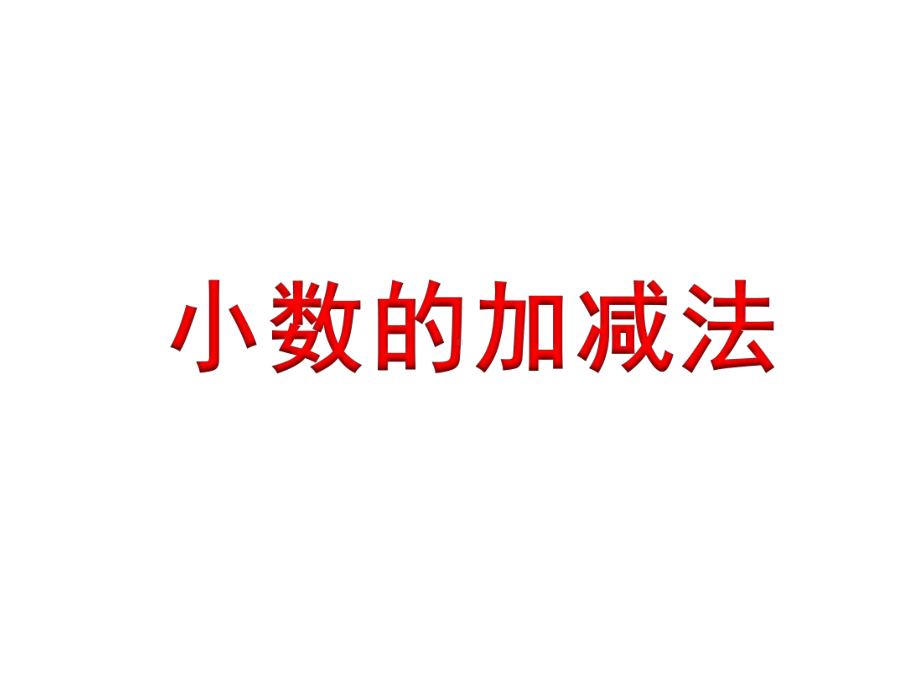 小数的加减法